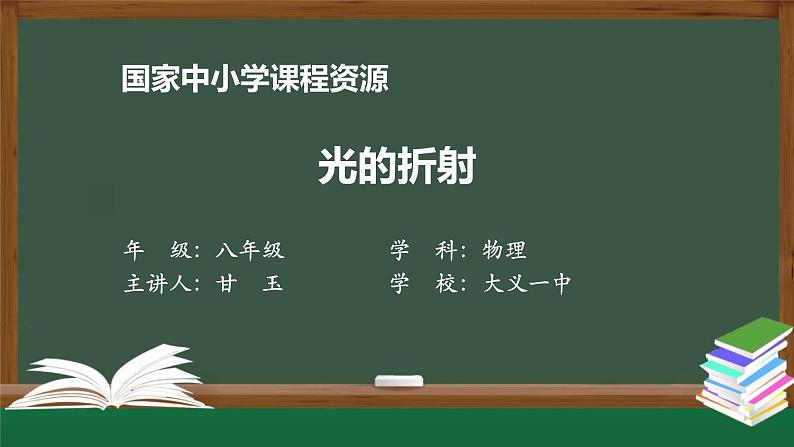 国家中小学课程资源

光的折射

年　级：八年级　　学　科：物理
主讲人：甘　玉　　学　校：大义一中